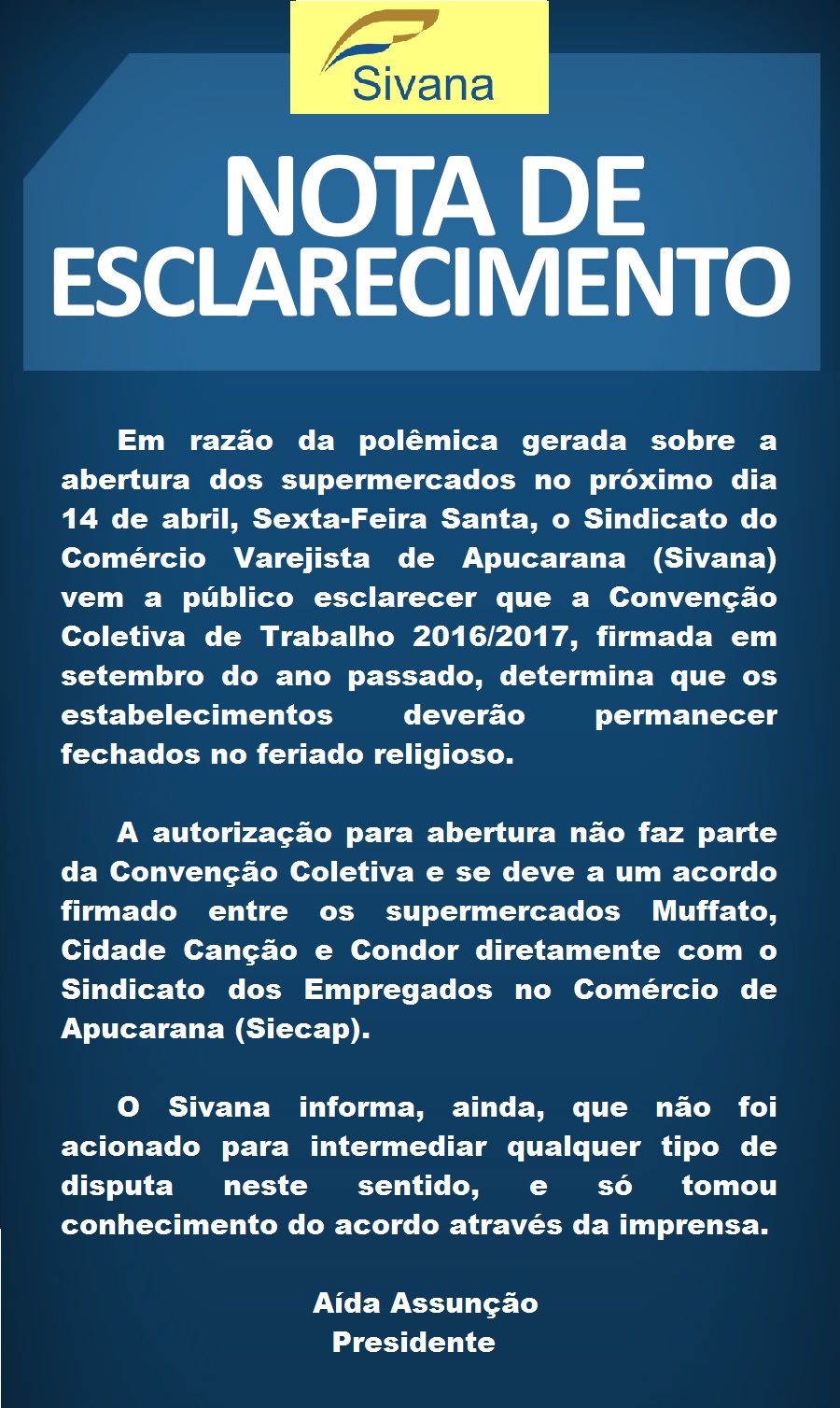 Sivana

NOTA DE ESCLARECIMENTO

Em razão da polêmica gerada sobre a abertura dos supermercados no próximo dia 14 de abril, Sexta-Feira Santa, o Sindicato do Comércio Varejista de Apucarana (Sivana) vem a público esclarecer que a Convenção Coletiva de Trabalho 2016/2017, firmada em setembro do ano passado, determina que os estabelecimentos deverão permanecer fechados no feriado religioso.

A autorização para abertura não faz parte da Convenção Coletiva e se deve a um acordo firmado entre os supermercados Muffato, Cidade Canção e Condor diretamente com o Sindicato dos Empregados no Comércio de Apucarana (Siecap).

O Sivana informa, ainda, que não foi acionado para intermediar qualquer tipo de disputa neste sentido, e só tomou conhecimento do acordo através da imprensa.

Aída Assunção
Presidente